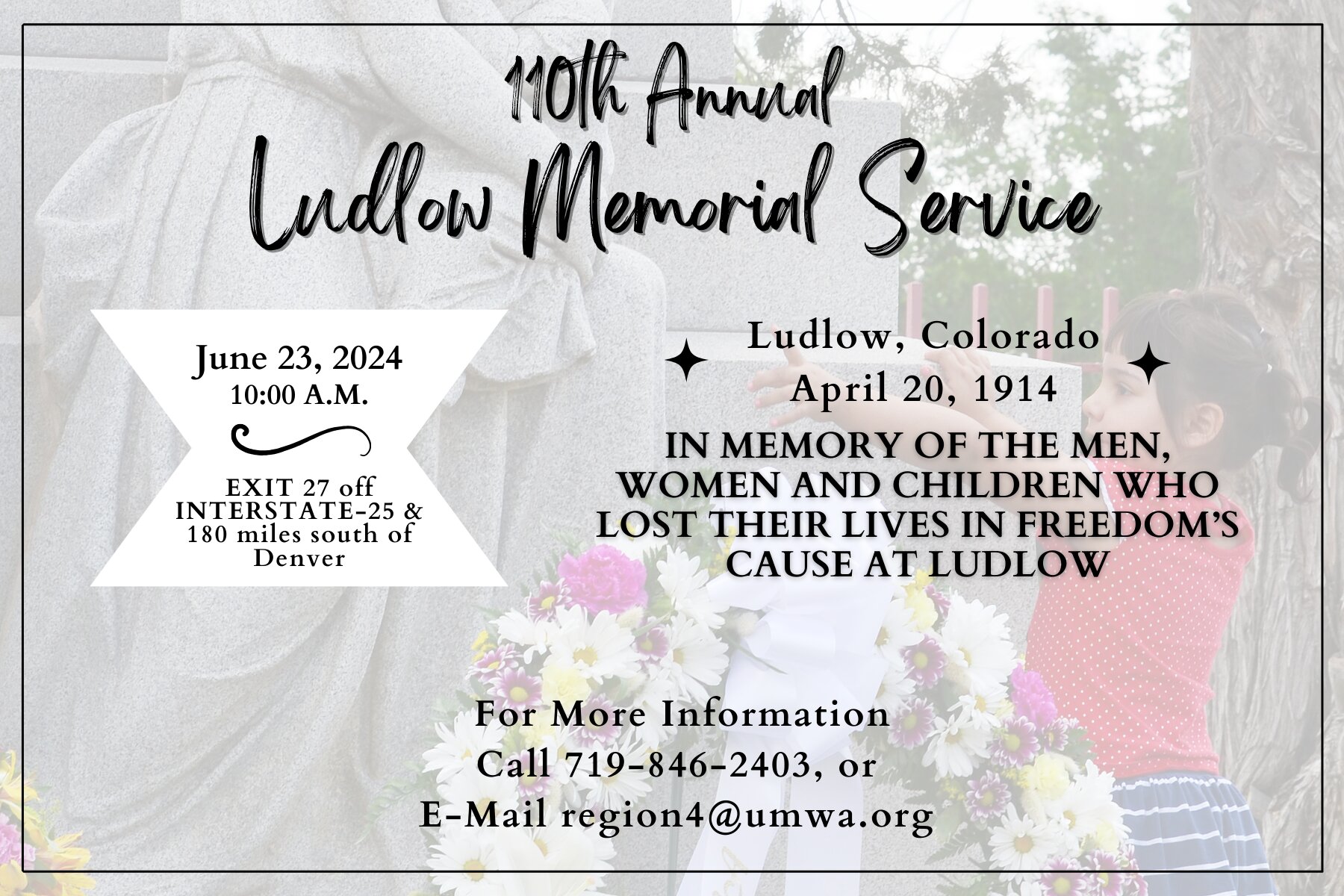 110th Annual
Ludlow Memorial Service

June 23, 2024
10:00 A.M.

EXIT 27 off INTERSTATE-25 & 180 miles south of Denver

Ludlow, Colorado
April 20, 1914

IN MEMORY OF THE MEN, WOMEN AND CHILDREN WHO LOST THEIR LIVES IN FREEDOM'S CAUSE AT LUDLOW

For More Information
Call 719-846-2403, or
E-Mail region4@umwa.org